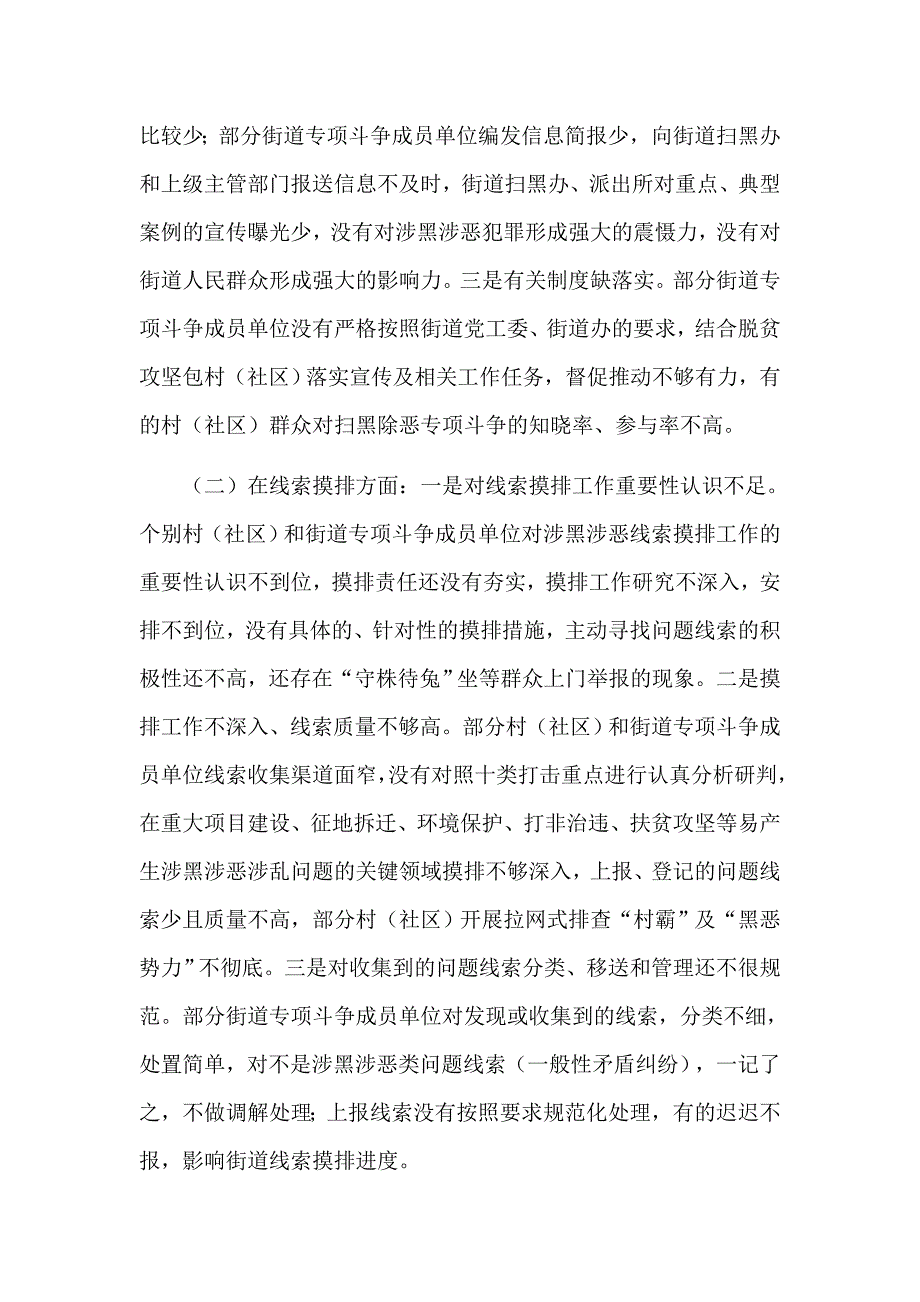 比较少；部分街道专项斗争成员单位编发信息简报少，向街道扫黑办和上级主管部门报送信息不及时，街道扫黑办、派出所对重点、典型案例的宣传曝光少，没有对涉黑涉恶犯罪形成强大的震慑力，没有对街道人民群众形成强大的影响力。三是有关制度缺落实。部分街道专项斗争成员单位没有严格按照街道党工委、街道办的要求，结合脱贫攻坚包村（社区）落实宣传及相关工作任务，督促推动不够有力，有的村（社区）群众对扫黑除恶专项斗争的知晓率、参与率不高。

（二）在线索摸排方面：一是对线索摸排工作重要性认识不足。个别村（社区）和街道专项斗争成员单位对涉黑涉恶线索摸排工作的重要性认识不到位，摸排责任还没有夯实，摸排工作研究不深入，安排不到位，没有具体的、针对性的摸排措施，主动寻找问题线索的积极性还不高，还存在“守株待兔”坐等群众上门举报的现象。二是摸排工作不深入、线索质量不够高。部分村（社区）和街道专项斗争成员单位线索收集渠道面窄，没有对照十类打击重点进行认真分析研判，在重大项目建设、征地拆迁、环境保护、打非治违、扶贫攻坚等易产生涉黑涉恶涉乱问题的关键领域摸排不够深入，上报、登记的问题线索少且质量不高，部分村（社区）开展拉网式排查“村霸”及“黑恶势力”不彻底。三是对收集到的问题线索分类、移送和管理还不很规范。部分街道专项斗争成员单位对发现或收集到的线索，分类不细，处置简单，对不是涉黑涉恶类问题线索（一般性矛盾纠纷），一记了之，不做调解处理；上报线索没有按照要求规范化处理，有的迟迟不报，影响街道线索摸排进度。